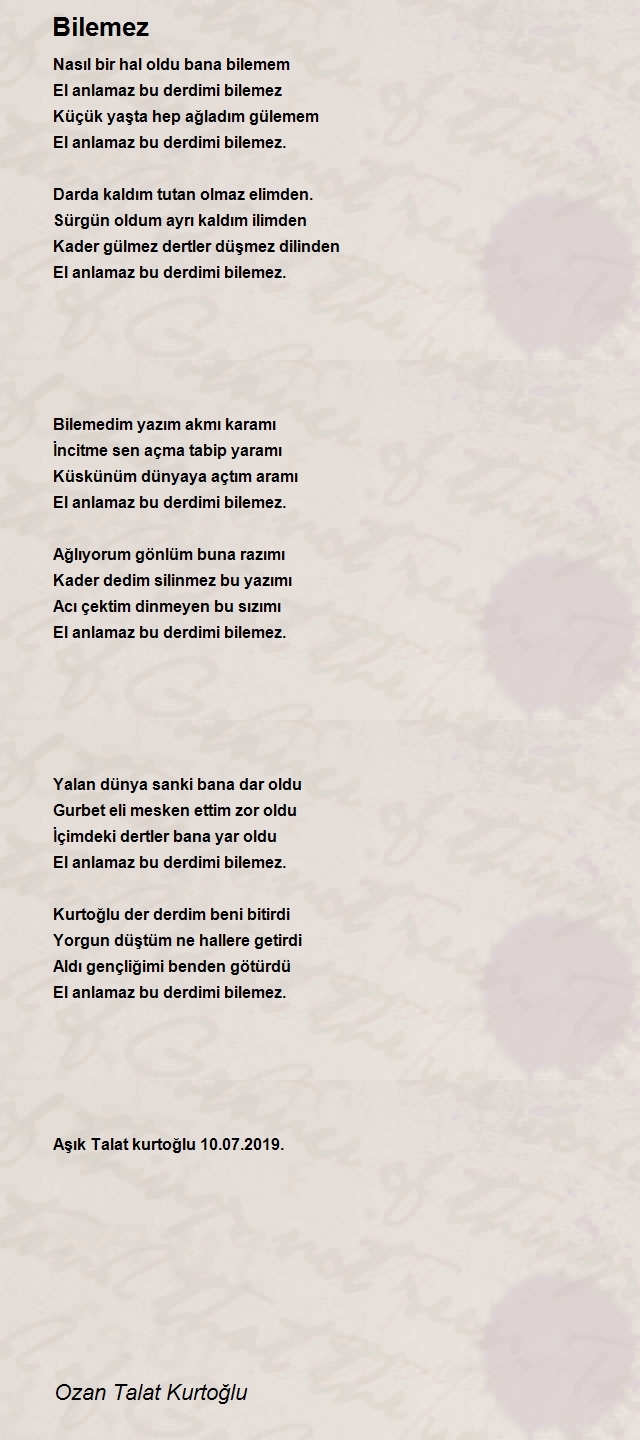 Bilemez

Nasıl bir hal oldu bana bilemem
El anlamaz bu derdimi bilemez
Küçük yaşta hep ağladım gülemem
El anlamaz bu derdimi bilemez.

Darda kaldım tutan olmaz elimden.
Sürgün oldum ayrı kaldım ilimden
Kader gülmez dertler düşmez dilinden
El anlamaz bu derdimi bilemez.

Bilemedim yazım akmı karamı
İncitme sen açma tabip yaramı
Küskünüm dünyaya açtım aramı
El anlamaz bu derdimi bilemez.

Ağlıyorum gönlüm buna razımı
Kader dedim silinmez bu yazımı
Acı çektim dinmeyen bu sızımı
El anlamaz bu derdimi bilemez.

Yalan dünya sanki bana dar oldu
Gurbet eli mesken ettim zor oldu
İçimdeki dertler bana yar oldu
El anlamaz bu derdimi bilemez.

Kurtoğlu der derdim beni bitirdi
Yorgun düştüm ne hallere getirdi
Aldı gençliğimi benden götürdü
El anlamaz bu derdimi bilemez.

Aşık Talat kurtoğlu 10.07.2019.

Ozan Talat Kurtoğlu